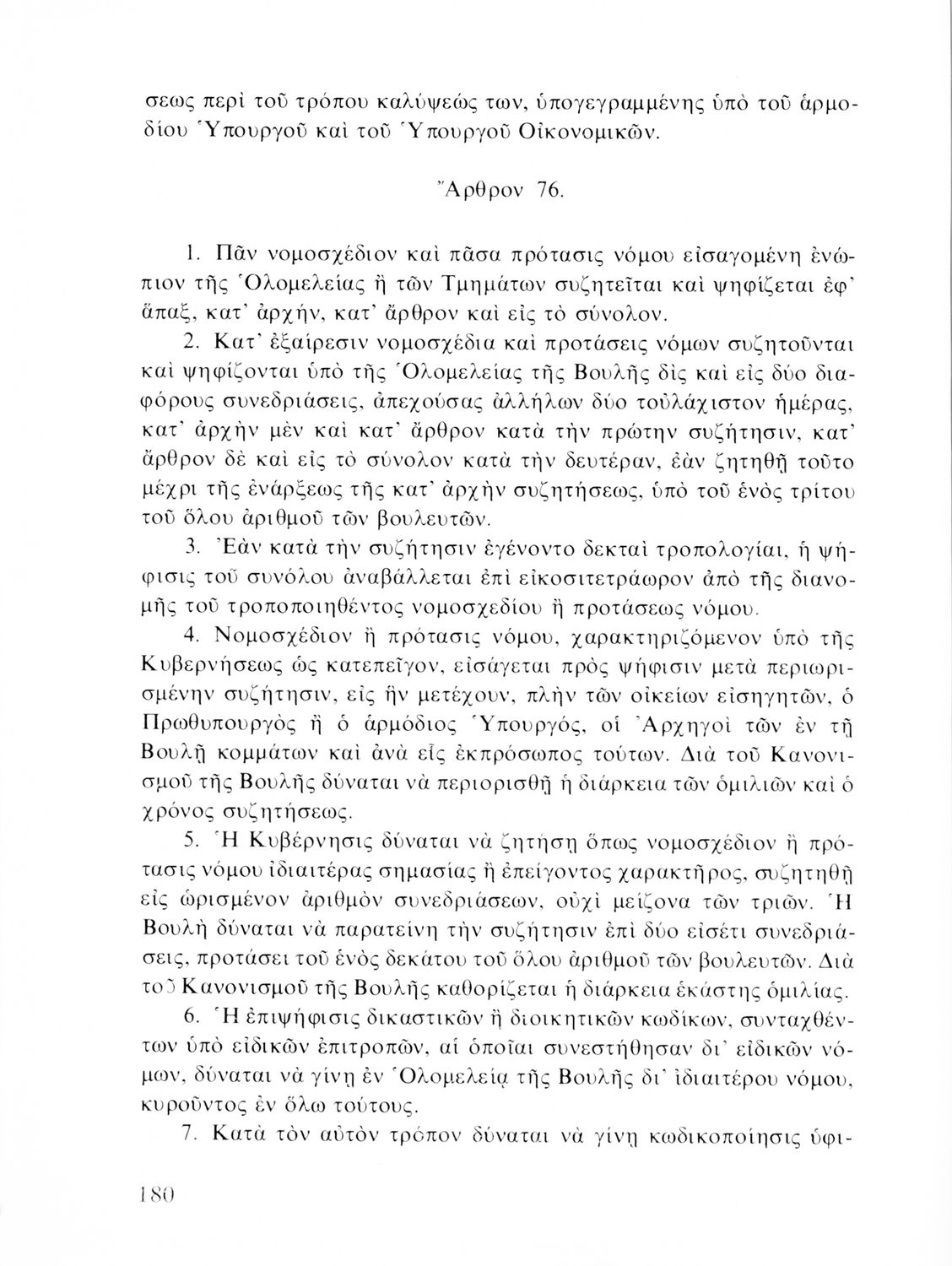 σεως περὶ τοῦ τρόπου καλύψεώς των, ὑπογεγραμμένης ὑπὸ τοῦ ἁρμοδίου Ὑπουργοῦ καὶ τοῦ Ὑπουργοῦ Οἰκονομικῶν.

Ἄρθρον 76.

1. Πᾶν νομοσχέδιον καὶ πᾶσα πρότασις νόμου εἰσαγομένη ἐνώπιον τῆς Ὁλομελείας ἢ τῶν Τμημάτων συζητεῖται καὶ ψηφίζεται ἐφ' ἅπαξ, κατ' ἀρχήν, κατ' ἄρθρον καὶ εἰς τὸ σύνολον.

2. Κατ' ἐξαίρεσιν νομοσχέδια καὶ προτάσεις νόμων συζητοῦνται καὶ ψηφίζονται ὑπὸ τῆς Ὁλομελείας τῆς Βουλῆς δὶς καὶ εἰς δύο διαφόρους συνεδριάσεις, ἀπεχούσας ἀλλήλων δύο τοὐλάχιστον ἡμέρας, κατ' ἀρχὴν μὲν καὶ κατ' ἄρθρον κατὰ τὴν πρώτην συζήτησιν, κατ' ἄρθρον δὲ καὶ εἰς τὸ σύνολον κατὰ τὴν δευτέραν, ἐὰν ζητηθῇ τοῦτο μέχρι τῆς ἐνάρξεως τῆς κατ' ἀρχὴν συζητήσεως, ὑπὸ τοῦ ἑνὸς τρίτου τοῦ ὅλου ἀριθμοῦ τῶν βουλευτῶν.

3. Ἐὰν κατὰ τὴν συζήτησιν ἐγένοντο δεκταὶ τροπολογίαι, ἡ ψήφισις τοῦ συνόλου ἀναβάλλεται ἐπὶ εἰκοσιτετράωρον ἀπὸ τῆς διανομῆς τοῦ τροποποιηθέντος νομοσχεδίου ἢ προτάσεως νόμου.

4. Νομοσχέδιον ἢ πρότασις νόμου, χαρακτηριζόμενον ὑπὸ τῆς Κυβερνήσεως ὡς κατεπεῖγον, εἰσάγεται πρὸς ψήφισιν μετὰ περιωρισμένην συζήτησιν, εἰς ἣν μετέχουν, πλὴν τῶν οἰκείων εἰσηγητῶν, ὁ Πρωθυπουργὸς ἢ ὁ ἁρμόδιος Ὑπουργός, οἱ Ἀρχηγοὶ τῶν ἐν τῇ Βουλῇ κομμάτων καὶ ἀνὰ εἷς ἐκπρόσωπος τούτων. Διὰ τοῦ Κανονισμοῦ τῆς Βουλῆς δύναται νὰ περιορισθῇ ἡ διάρκεια τῶν ὁμιλιῶν καὶ ὁ χρόνος συζητήσεως.

5. Ἡ Κυβέρνησις δύναται νὰ ζητήσῃ ὅπως νομοσχέδιον ἢ πρότασις νόμου ἰδιαιτέρας σημασίας ἢ ἐπείγοντος χαρακτῆρος, συζητηθῇ εἰς ὡρισμένον ἀριθμὸν συνεδριάσεων, οὐχὶ μείζονα τῶν τριῶν. Ἡ Βουλὴ δύναται νὰ παρατείνῃ τὴν συζήτησιν ἐπὶ δύο εἰσέτι συνεδριάσεις, προτάσει τοῦ ἑνὸς δεκάτου τοῦ ὅλου ἀριθμοῦ τῶν βουλευτῶν. Διὰ τοῦ Κανονισμοῦ τῆς Βουλῆς καθορίζεται ἡ διάρκεια ἑκάστης ὁμιλίας.

6. Ἡ ἐπιψήφισις δικαστικῶν ἢ διοικητικῶν κωδίκων, συνταχθέντων ὑπὸ εἰδικῶν ἐπιτροπῶν, αἱ ὁποῖαι συνεστήθησαν δι' εἰδικῶν νόμων, δύναται νὰ γίνῃ ἐν Ὁλομελείᾳ τῆς Βουλῆς δι' ἰδιαιτέρου νόμου, κυροῦντος ἐν ὅλῳ τούτους.

7. Κατὰ τὸν αὐτὸν τρόπον δύναται νὰ γίνῃ κωδικοποίησις ὑφι-

180